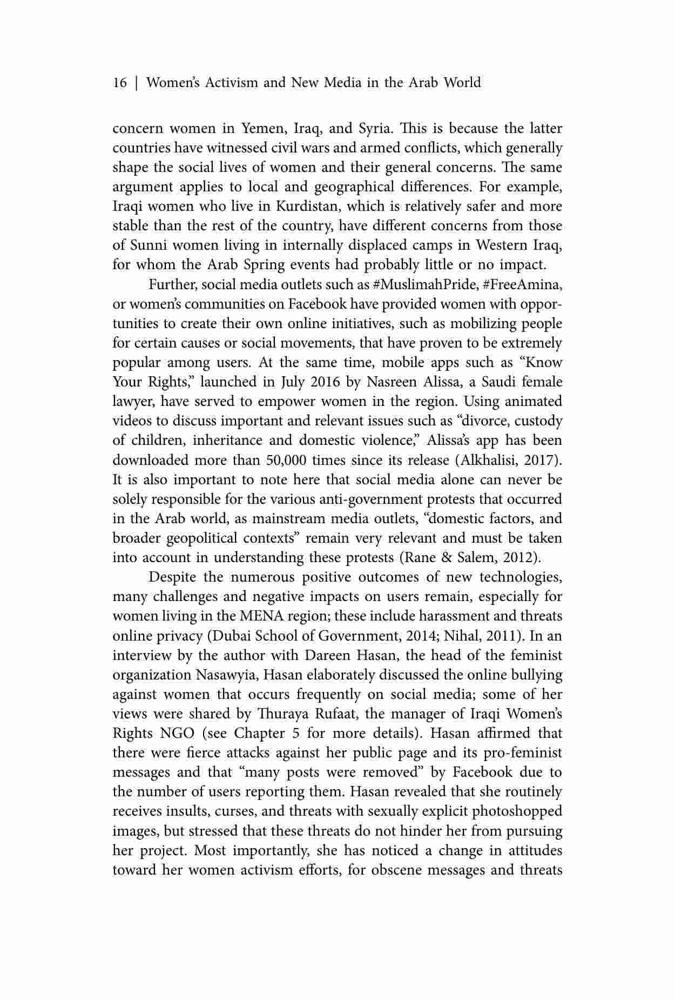 16 | Women's Activism and New Media in the Arab World

concern women in Yemen, Iraq, and Syria. This is because the latter countries have witnessed civil wars and armed conflicts, which generally shape the social lives of women and their general concerns. The same argument applies to local and geographical differences. For example, Iraqi women who live in Kurdistan, which is relatively safer and more stable than the rest of the country, have different concerns from those of Sunni women living in internally displaced camps in Western Iraq, for whom the Arab Spring events had probably little or no impact.

Further, social media outlets such as #MuslimahPride, #FreeAmina, or women's communities on Facebook have provided women with opportunities to create their own online initiatives, such as mobilizing people for certain causes or social movements, that have proven to be extremely popular among users. At the same time, mobile apps such as "Know Your Rights," launched in July 2016 by Nasreen Alissa, a Saudi female lawyer, have served to empower women in the region. Using animated videos to discuss important and relevant issues such as "divorce, custody of children, inheritance and domestic violence," Alissa's app has been downloaded more than 50,000 times since its release (Alkhalisi, 2017). It is also important to note here that social media alone can never be solely responsible for the various anti-government protests that occurred in the Arab world, as mainstream media outlets, "domestic factors, and broader geopolitical contexts" remain very relevant and must be taken into account in understanding these protests (Rane & Salem, 2012).

Despite the numerous positive outcomes of new technologies, many challenges and negative impacts on users remain, especially for women living in the MENA region; these include harassment and threats online privacy (Dubai School of Government, 2014; Nihal, 2011). In an interview by the author with Dareen Hasan, the head of the feminist organization Nasawyia, Hasan elaborately discussed the online bullying against women that occurs frequently on social media; some of her views were shared by Thuraya Rufaat, the manager of Iraqi Women's Rights NGO (see Chapter 5 for more details). Hasan affirmed that there were fierce attacks against her public page and its pro-feminist messages and that "many posts were removed" by Facebook due to the number of users reporting them. Hasan revealed that she routinely receives insults, curses, and threats with sexually explicit photoshopped images, but stressed that these threats do not hinder her from pursuing her project. Most importantly, she has noticed a change in attitudes toward her women activism efforts, for obscene messages and threats